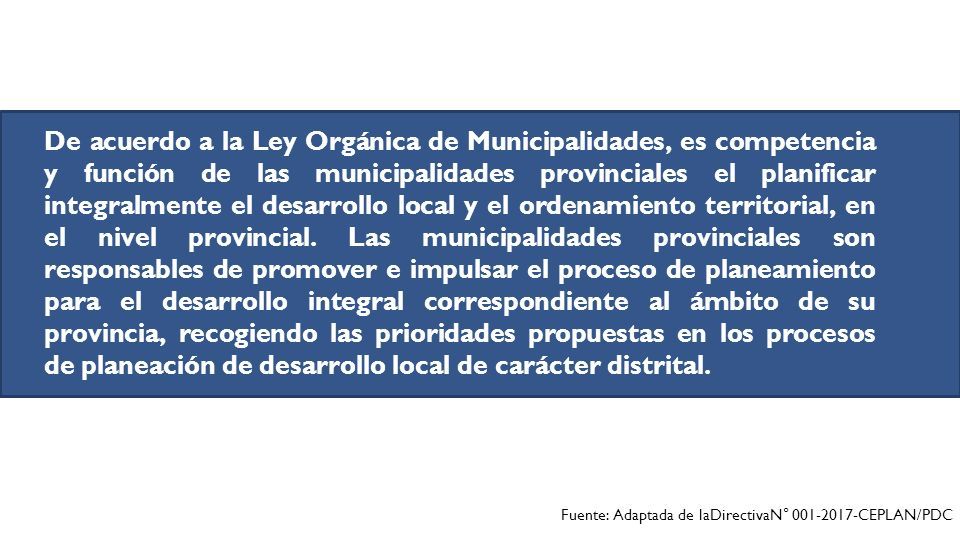 De acuerdo a la Ley Orgánica de Municipalidades, es competencia y función de las municipalidades provinciales el planificar integralmente el desarrollo local y el ordenamiento territorial, en el nivel provincial. Las municipalidades provinciales son responsables de promover e impulsar el proceso de planeamiento para el desarrollo integral correspondiente al ámbito de su provincia, recogiendo las prioridades propuestas en los procesos de planeación de desarrollo local de carácter distrital.

Fuente: Adaptada de laDirectivaN° 001-2017-CEPLAN/PDC